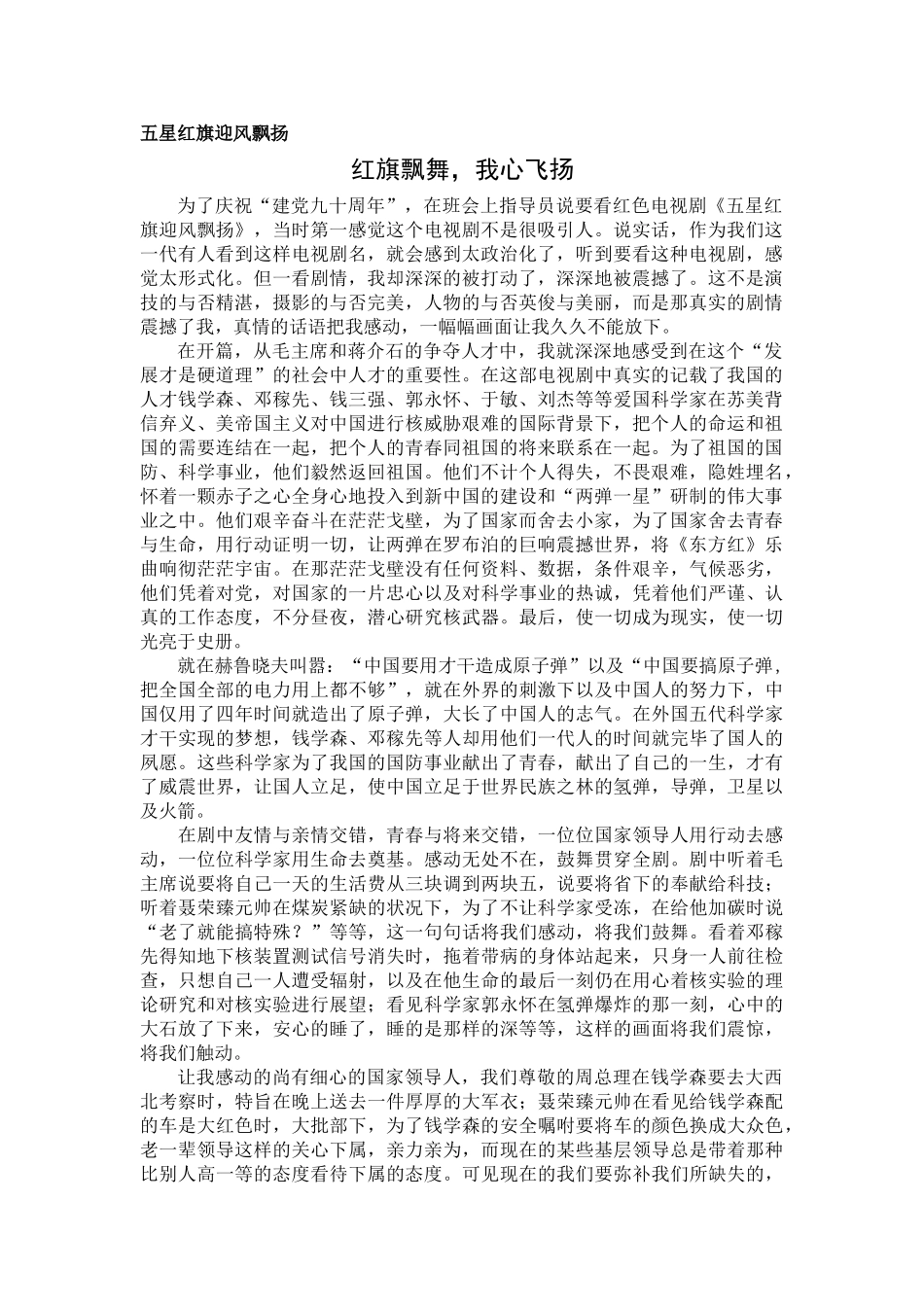 五星红旗迎风飘扬

红旗飘舞，我心飞扬

为了庆祝“建党九十周年”，在班会上指导员说要看红色电视剧《五星红旗迎风飘扬》，当时第一感觉这个电视剧不是很吸引人。说实话，作为我们这一代有人看到这样电视剧名，就会感到太政治化了，听到要看这种电视剧，感觉太形式化。但一看剧情，我却深深的被打动了，深深地被震撼了。这不是演技的与否精湛，摄影的与否完美，人物的与否英俊与美丽，而是那真实的剧情震撼了我，真情的话语把我感动，一幅幅画面让我久久不能放下。

在开篇，从毛主席和蒋介石的争夺人才中，我就深深地感受到在这个“发展才是硬道理”的社会中人才的重要性。在这部电视剧中真实的记载了我国的人才钱学森、邓稼先、钱三强、郭永怀、于敏、刘杰等等爱国科学家在苏美背信弃义、美帝国主义对中国进行核威胁艰难的国际背景下，把个人的命运和祖国的需要连结在一起，把个人的青春同祖国的将来联系在一起。为了祖国的国防、科学事业，他们毅然返回祖国。他们不计个人得失，不畏艰难，隐姓埋名，怀着一颗赤子之心全身心地投入到新中国的建设和“两弹一星”研制的伟大事业之中。他们艰辛奋斗在茫茫戈壁，为了国家而舍去小家，为了国家舍去青春与生命，用行动证明一切，让两弹在罗布泊的巨响震撼世界，将《东方红》乐曲响彻茫茫宇宙。在那茫茫戈壁没有任何资料、数据，条件艰辛，气候恶劣，他们凭着对党，对国家的一片忠心以及对科学事业的热诚，凭着他们严谨、认真的工作态度，不分昼夜，潜心研究核武器。最后，使一切成为现实，使一切光亮于史册。

就在赫鲁晓夫叫嚣：“中国要用才干造成原子弹”以及“中国要搞原子弹，把全国全部的电力用上都不够”，就在外界的刺激下以及中国人的努力下，中国仅用了四年时间就造出了原子弹，大长了中国人的志气。在外国五代科学家才干实现的梦想，钱学森、邓稼先等人却用他们一代人的时间就完毕了国人的夙愿。这些科学家为了我国的国防事业献出了青春，献出了自己的一生，才有了威震世界，让国人立足，使中国立足于世界民族之林的氢弹，导弹，卫星以及火箭。

在剧中友情与亲情交错，青春与将来交错，一位位国家领导人用行动去感动，一位位科学家用生命去奠基。感动无处不在，鼓舞贯穿全剧。剧中听着毛主席说要将自己一天的生活费从三块调到两块五，说要将省下的奉献给科技；听着聂荣臻元帅在煤炭紧缺的状况下，为了不让科学家受冻，在给他加碳时说“老了就能搞特殊？”等等，这一句句话将我们感动，将我们鼓舞。看着邓稼先得知地下核装置测试信号消失时，拖着带病的身体站起来，只身一人前往检查，只想自己一人遭受辐射，以及在他生命的最后一刻仍在用心着核实验的理论研究和对核实验进行展望；看见科学家郭永怀在氢弹爆炸的那一刻，心中的大石放了下来，安心的睡了，睡的是那样的深等等，这样的画面将我们震惊，将我们触动。

让我感动的尚有细心的国家领导人，我们尊敬的周总理在钱学森要去大西北考察时，特旨在晚上送去一件厚厚的大军衣；聂荣臻元帅在看见给钱学森配的车是大红色时，大批部下，为了钱学森的安全嘱咐要将车的颜色换成大众色，老一辈领导这样的关心下属，亲力亲为，而现在的某些基层领导总是带着那种比别人高一等的态度看待下属的态度。可见现在的我们要弥补我们所缺失的，